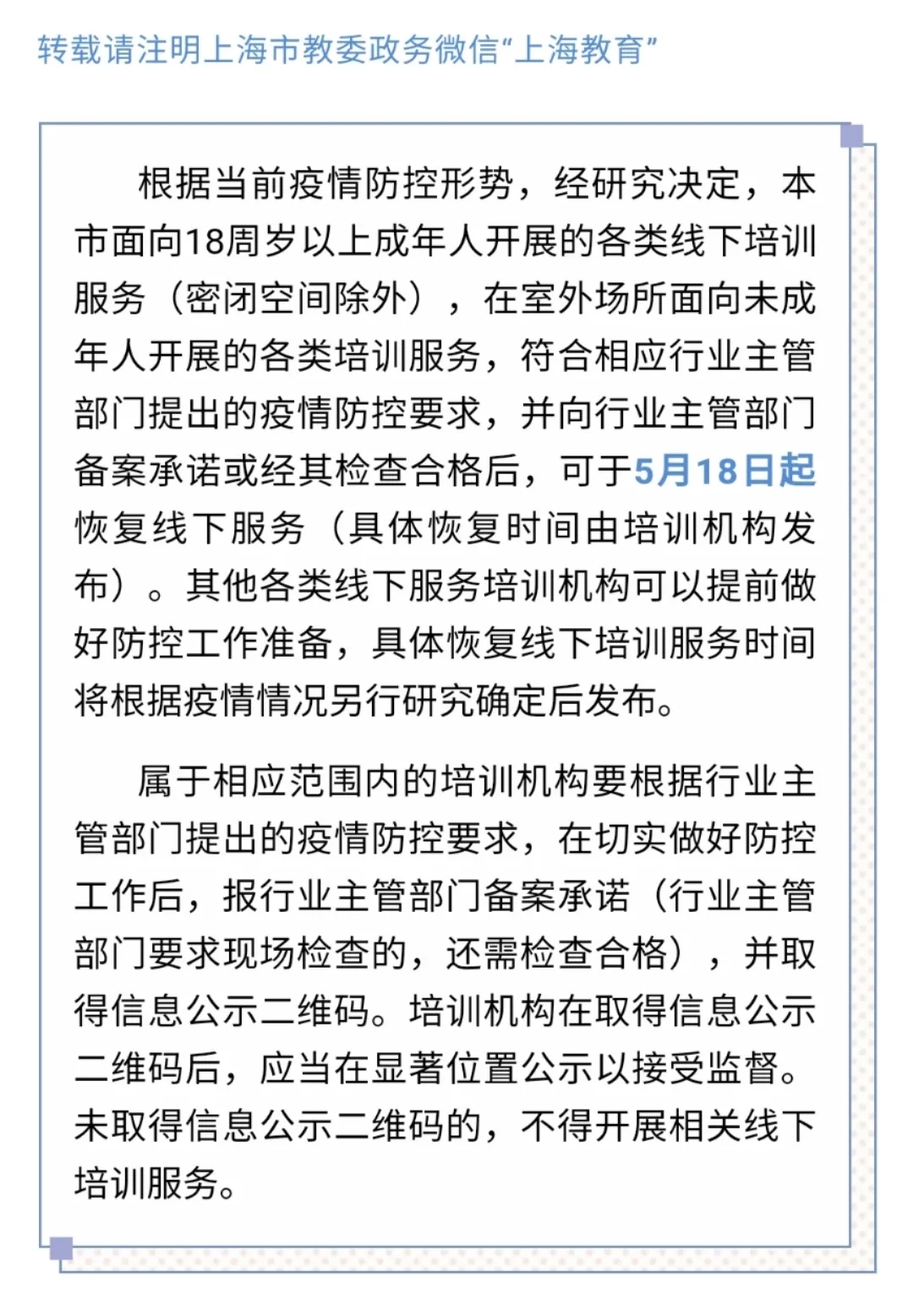 转载请注明上海市教委政务微信“上海教育”

根据当前疫情防控形势，经研究决定，本市面向18周岁以上成年人开展的各类线下培训服务（密闭空间除外），在室外场所面向未成年人开展的各类培训服务，符合相应行业主管部门提出的疫情防控要求，并向行业主管部门备案承诺或经其检查合格后，可于5月18日起恢复线下服务（具体恢复时间由培训机构发布）。其他各类线下服务培训机构可以提前做好防控工作准备，具体恢复线下培训服务时间将根据疫情情况另行研究确定后发布。

属于相应范围内的培训机构要根据行业主管部门提出的疫情防控要求，在切实做好防控工作后，报行业主管部门备案承诺（行业主管部门要求现场检查的，还需检查合格），并取得信息公示二维码。培训机构在取得信息公示二维码后，应当在显著位置公示以接受监督。未取得信息公示二维码的，不得开展相关线下培训服务。